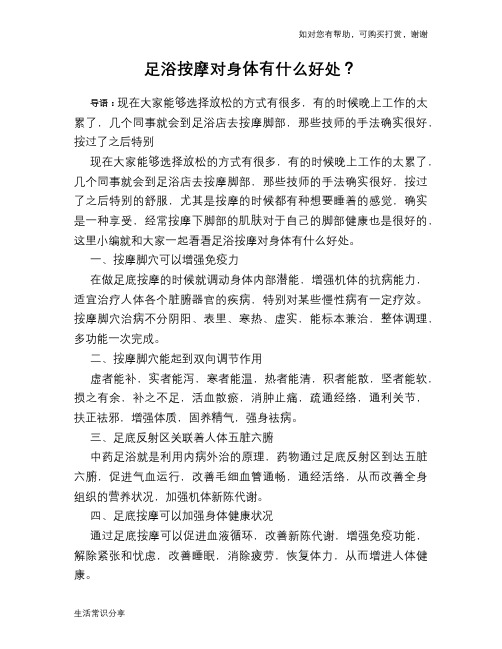 如对您有帮助，可购买打赏，谢谢

足浴按摩对身体有什么好处？

导语：现在大家能够选择放松的方式有很多，有的时候晚上工作的太累了，几个同事就会到足浴店去按摩脚部，那些技师的手法确实很好，按过了之后特别

现在大家能够选择放松的方式有很多，有的时候晚上工作的太累了，几个同事就会到足浴店去按摩脚部，那些技师的手法确实很好，按过了之后特别的舒服，尤其是按摩的时候都有种想要睡着的感觉，确实是一种享受，经常按摩下脚部的肌肤对于自己的脚部健康也是很好的，这里小编就和大家一起看看足浴按摩对身体有什么好处。

一、按摩脚穴可以增强免疫力

在做足底按摩的时候就调动身体内部潜能，增强机体的抗病能力，适宜治疗人体各个脏腑器官的疾病，特别对某些慢性病有一定疗效。按摩脚穴治病不分阴阳、表里、寒热、虚实，能标本兼治，整体调理，多功能一次完成。

二、按摩脚穴能起到双向调节作用

虚者能补，实者能泻，寒者能温，热者能清，积者能散，坚者能软，损之有余，补之不足，活血散瘀，消肿止痛，疏通经络，通利关节，扶正祛邪，增强体质，固养精气，强身祛病。

三、足底反射区关联着人体五脏六腑

中药足浴就是利用内病外治的原理，药物通过足底反射区到达五脏六腑，促进气血运行，改善毛细血管通畅，通经活络，从而改善全身组织的营养状况，加强机体新陈代谢。

四、足底按摩可以加强身体健康状况

通过足底按摩可以促进血液循环，改善新陈代谢，增强免疫功能，解除紧张和忧虑，改善睡眠，消除疲劳，恢复体力，从而增进人体健康。

生活常识分享